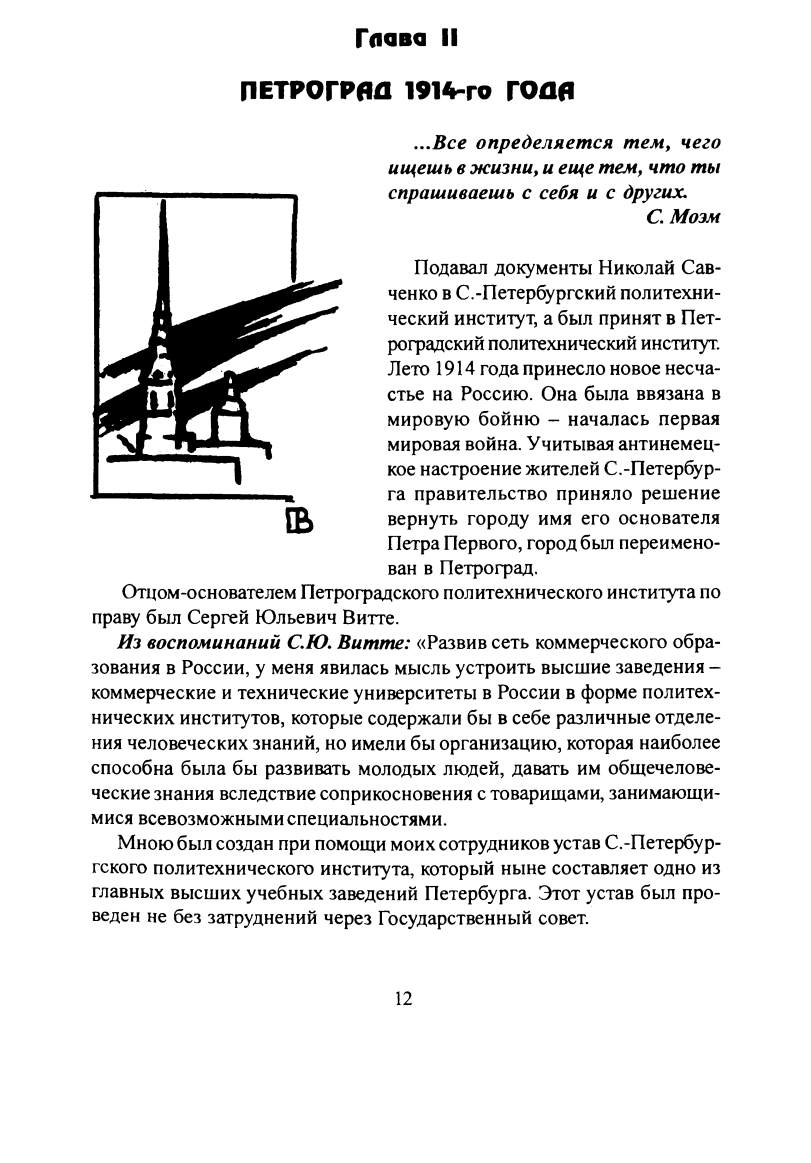 Глава II

ПЕТРОГРАД 1914-го ГОДА

...Все определяется тем, чего ищешь в жизни, и еще тем, что ты спрашиваешь с себя и с других.
С. Моэм

ГВ

Подавал документы Николай Савченко в С.-Петербургский политехнический институт, а был принят в Петроградский политехнический институт. Лето 1914 года принесло новое несчастье на Россию. Она была ввязана в мировую бойню – началась первая мировая война. Учитывая антинемецкое настроение жителей С.-Петербурга правительство приняло решение вернуть городу имя его основателя Петра Первого, город был переименован в Петроград.

Отцом-основателем Петроградского политехнического института по праву был Сергей Юльевич Витте.

Из воспоминаний С.Ю. Витте: «Развив сеть коммерческого образования в России, у меня явилась мысль устроить высшие заведения – коммерческие и технические университеты в России в форме политехнических институтов, которые содержали бы в себе различные отделения человеческих знаний, но имели бы организацию, которая наиболее способна была бы развивать молодых людей, давать им общечеловеческие знания вследствие соприкосновения с товарищами, занимающимися всевозможными специальностями.

Мною был создан при помощи моих сотрудников устав С.-Петербургского политехнического института, который ныне составляет одно из главных высших учебных заведений Петербурга. Этот устав был проведен не без затруднений через Государственный совет.

12